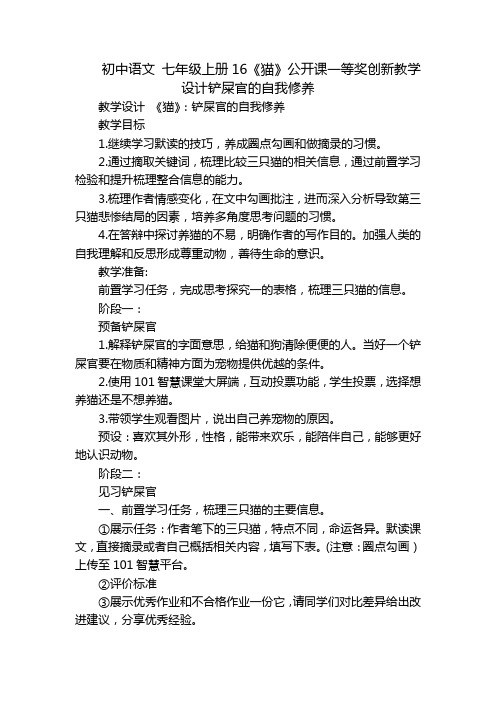 初中语文 七年级上册 16《猫》公开课一等奖创新教学设计铲屎官的自我修养

教学设计 《猫》：铲屎官的自我修养

教学目标

1.继续学习默读的技巧，养成圈点勾画和做摘录的习惯。

2.通过摘取关键词，梳理比较三只猫的相关信息，通过前置学习检验和提升梳理整合信息的能力。

3.梳理作者情感变化，在文中勾画批注，进而深入分析导致第三只猫悲惨结局的因素，培养多角度思考问题的习惯。

4.在答辩中探讨养猫的不易，明确作者的写作目的。加强人类的自我理解和反思形成尊重动物，善待生命的意识。

教学准备:

前置学习任务，完成思考探究一的表格，梳理三只猫的信息。

阶段一：

预备铲屎官

1.解释铲屎官的字面意思，给猫和狗清除便便的人。当好一个铲屎官要在物质和精神方面为宠物提供优越的条件。

2.使用 101 智慧课堂大屏端，互动投票功能，学生投票，选择想养猫还是不想养猫。

3.带领学生观看图片，说出自己养宠物的原因。

预设：喜欢其外形，性格，能带来欢乐，能陪伴自己，能够更好地认识动物。

阶段二：

见习铲屎官

一、前置学习任务，梳理三只猫的主要信息。

①展示任务：作者笔下的三只猫，特点不同，命运各异。默读课文，直接摘录或者自己概括相关内容，填写下表。(注意：圈点勾画）上传至 101 智慧平台。

②评价标准

③展示优秀作业和不合格作业一份它，请同学们对比差异给出改进建议，分享优秀经验。